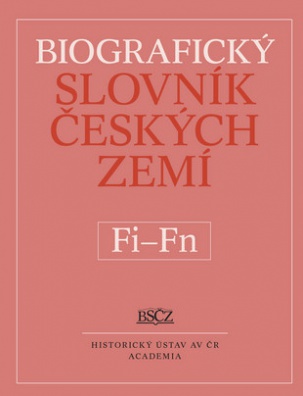 BIOGRAFICKÝ
SLOVNÍK
ČESKÝCH
ZEMÍ

Fi–Fn

BSČZ

HISTORICKÝ ÚSTAV AV ČR
ACADEMIA